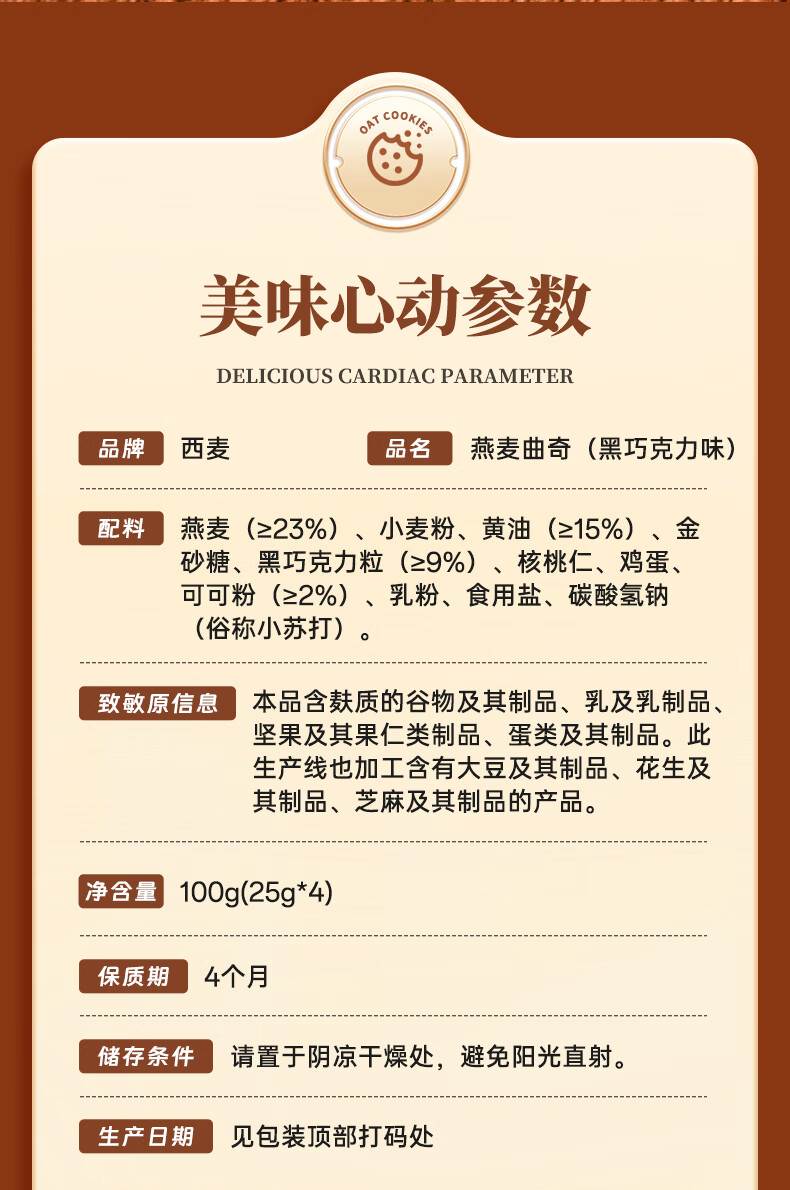 OAT COOKIES

美味心动参数

DELICIOUS CARDIAC PARAMETER

品牌 西麦

品名 燕麦曲奇（黑巧克力味）

配料 燕麦（≥23%）、小麦粉、黄油（≥15%）、金砂糖、黑巧克力粒（≥9%）、核桃仁、鸡蛋、可可粉（≥2%）、乳粉、食用盐、碳酸氢钠（俗称小苏打）。

致敏原信息 本品含麸质的谷物及其制品、乳及乳制品、坚果及其果仁类制品、蛋类及其制品。此生产线也加工含有大豆及其制品、花生及其制品、芝麻及其制品的产品。

净含量 100g(25g*4)

保质期 4个月

储存条件 请置于阴凉干燥处，避免阳光直射。

生产日期 见包装顶部打码处